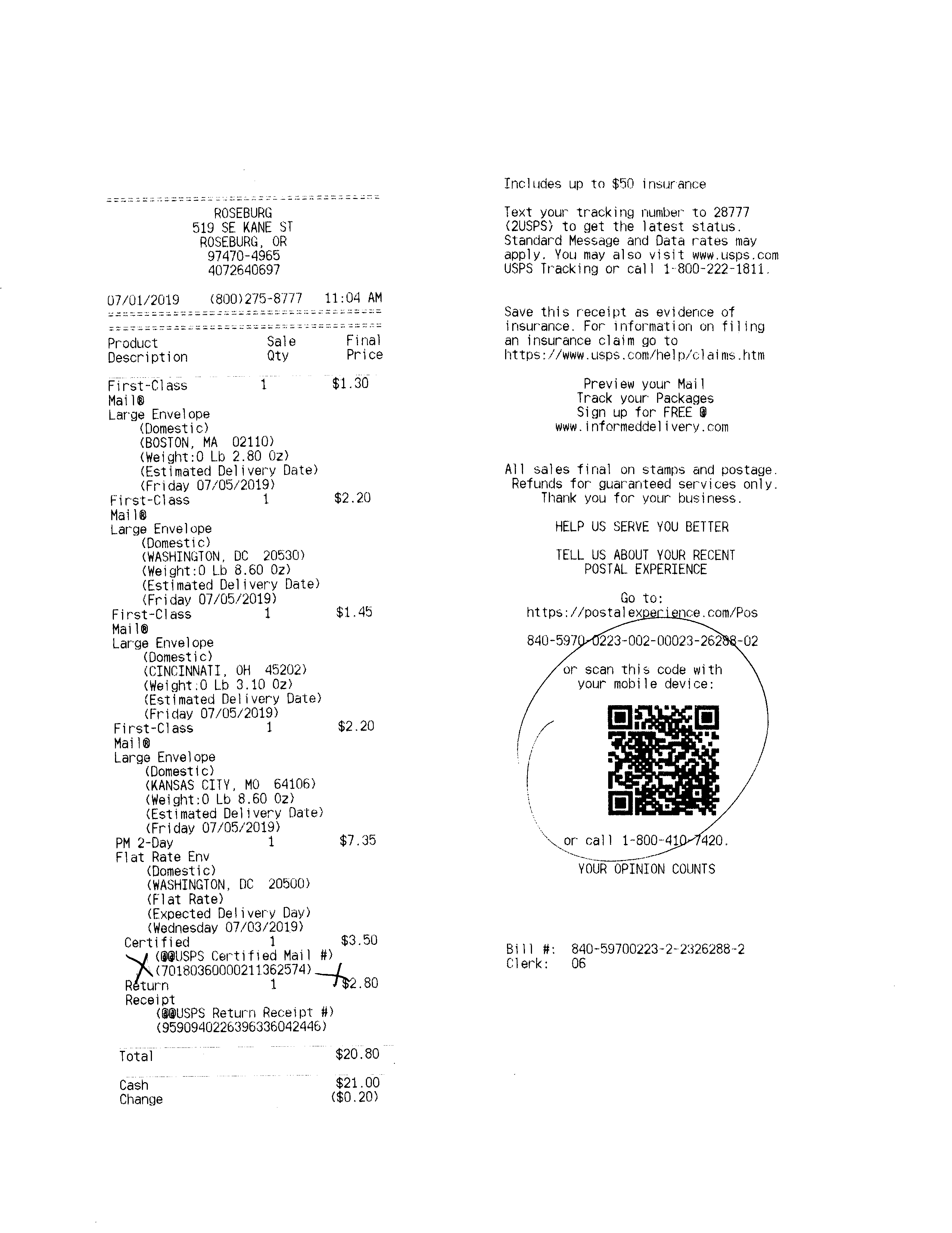 ROSEBURG
519 SE KANE ST
ROSEBURG, OR
97470-4965
4072640697

07/01/2019 (800)275-8777 11:04 AM

Product Description Sale Qty Final Price

First-Class Mail® 1 $1.30
Large Envelope
(Domestic)
(BOSTON, MA 02110)
(Weight:0 Lb 2.80 Oz)
(Estimated Delivery Date)
(Friday 07/05/2019)
First-Class Mail® 1 $2.20
Large Envelope
(Domestic)
(WASHINGTON, DC 20530)
(Weight:0 Lb 8.60 Oz)
(Estimated Delivery Date)
(Friday 07/05/2019)
First-Class Mail® 1 $1.45
Large Envelope
(Domestic)
(CINCINNATI, OH 45202)
(Weight:0 Lb 3.10 Oz)
(Estimated Delivery Date)
(Friday 07/05/2019)
First-Class Mail® 1 $2.20
Large Envelope
(Domestic)
(KANSAS CITY, MO 64106)
(Weight:0 Lb 8.60 Oz)
(Estimated Delivery Date)
(Friday 07/05/2019)
PM 2-Day 1 $7.35
Flat Rate Env
(Domestic)
(WASHINGTON, DC 20500)
(Flat Rate)
(Expected Delivery Day)
(Wednesday 07/03/2019)
Certified 1 $3.50
(@@USPS Certified Mail #)
(70180360000211362574)
Return Receipt 1 $2.80
(@@USPS Return Receipt #)
(9590940226396336042446)

Total $20.80

Cash $21.00
Change ($0.20)

Includes up to $50 insurance

Text your tracking number to 28777 (2USPS) to get the latest status. Standard Message and Data rates may apply. You may also visit www.usps.com USPS Tracking or call 1-800-222-1811.

Save this receipt as evidence of insurance. For information on filing an insurance claim go to https://www.usps.com/help/claims.htm

Preview your Mail
Track your Packages
Sign up for FREE @
www.informeddelivery.com

All sales final on stamps and postage.
Refunds for guaranteed services only.
Thank you for your business.

HELP US SERVE YOU BETTER

TELL US ABOUT YOUR RECENT
POSTAL EXPERIENCE

Go to:
https://postalexperience.com/Pos

840-5970-0223-002-00023-26288-02

or scan this code with
your mobile device:

or call 1-800-410-7420.

YOUR OPINION COUNTS

Bill #: 840-59700223-2-2326288-2
Clerk: 06